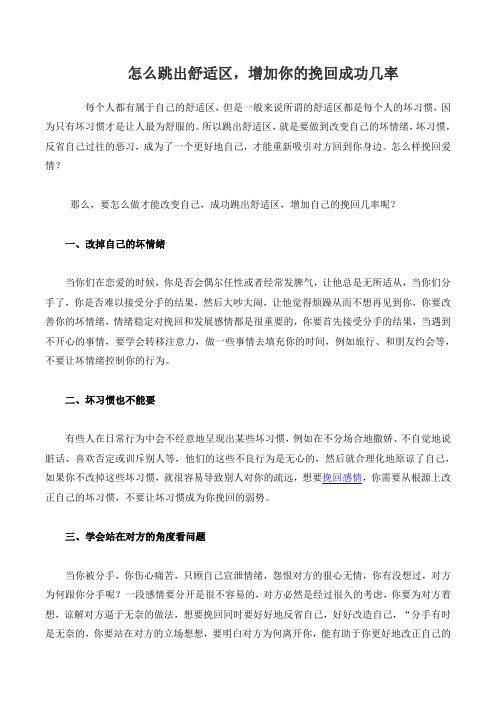 怎么跳出舒适区，增加你的挽回成功几率

每个人都有属于自己的舒适区，但是一般来说所谓的舒适区都是每个人的坏习惯，因为只有坏习惯才是让人最为舒服的。所以跳出舒适区，就是要做到改变自己的坏情绪，坏习惯，反省自己过往的恶习，成为了一个更好地自己，才能重新吸引对方回到你身边。怎么样挽回爱情？

那么，要怎么做才能改变自己，成功跳出舒适区，增加自己的挽回几率呢？

一、改掉自己的坏情绪

当你们在恋爱的时候，你是否会偶尔任性或者经常发脾气，让他总是无所适从，当你们分手了，你是否难以接受分手的结果，然后大吵大闹，让他觉得烦躁从而不想再见到你，你要改善你的坏情绪，情绪稳定对挽回和发展感情都是很重要的，你要首先接受分手的结果，当遇到不开心的事情，要学会转移注意力，做一些事情去填充你的时间，例如旅行、和朋友约会等，不要让坏情绪控制你的行为。

二、坏习惯也不能要

有些人在日常行为中会不经意地呈现出某些坏习惯，例如在不分场合地撒娇、不自觉地说脏话、喜欢否定或训斥别人等，他们的这些不良行为是无心的，然后就合理化地原谅了自己，如果你不改掉这些坏习惯，就很容易导致别人对你的疏远，想要挽回感情，你需要从根源上改正自己的坏习惯，不要让坏习惯成为你挽回的弱势。

三、学会站在对方的角度看问题

当你被分手，你伤心痛苦，只顾自己宣泄情绪，怨恨对方的狠心无情，你有没想过，对方为何跟你分手呢？一段感情要分开是很不容易的，对方必然是经过很久的考虑，你要为对方着想，谅解对方逼于无奈的做法，想要挽回同时要好好地反省自己，好好改造自己，“分手有时是无奈的，你要站在对方的立场想想，要明白对方为何离开你，能有助于你更好地改正自己的